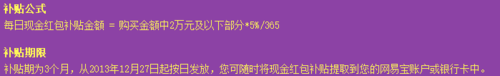 补贴公式
每日现金红包补贴金额 = 购买金额中2万元及以下部分*5%/365

补贴期限
补贴期为3个月，从2013年12月27日起按日发放，您可随时将现金红包补贴提取到您的网易宝账户或银行卡中。